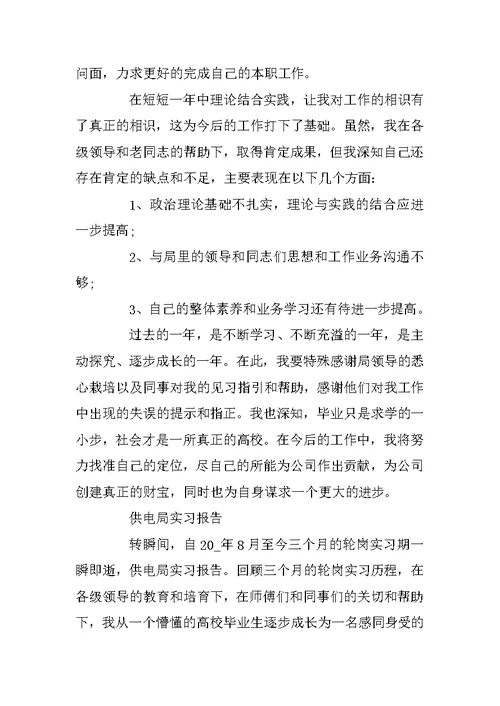 问面，力求更好的完成自己的本职工作。

在短短一年中理论结合实践，让我对工作的相识有了真正的相识，这为今后的工作打下了基础。虽然，我在各级领导和老同志的帮助下，取得肯定成果，但我深知自己还存在肯定的缺点和不足，主要表现在以下几个方面：

1、政治理论基础不扎实，理论与实践的结合应进一步提高；

2、与局里的领导和同志们思想和工作业务沟通不够；

3、自己的整体素养和业务学习还有待进一步提高。

过去的一年，是不断学习、不断充溢的一年，是主动探究、逐步成长的一年。在此，我要特殊感谢局领导的悉心栽培以及同事对我的见习指引和帮助，感谢他们对我工作中出现的失误的提示和指正。我也深知，毕业只是求学的一小步，社会才是一所真正的高校。在今后的工作中，我将努力找准自己的定位，尽自己的所能为公司作出贡献，为公司创建真正的财宝，同时也为自身谋求一个更大的进步。

供电局实习报告

转瞬间，自 20_年 8 月至今三个月的轮岗实习期一瞬即逝，供电局实习报告。回顾三个月的轮岗实习历程，在各级领导的教育和培育下，在师傅们和同事们的关切和帮助下，我从一个懵懂的高校毕业生逐步成长为一名感同身受的